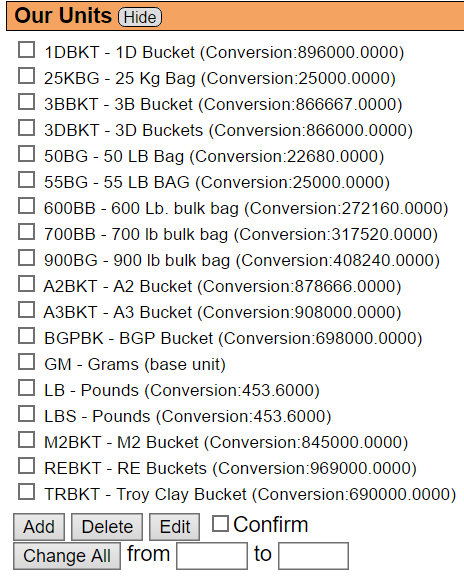 Our Units Hide

1DBKT - 1D Bucket (Conversion:896000.0000)
25KBG - 25 Kg Bag (Conversion:25000.0000)
3BBKT - 3B Bucket (Conversion:866667.0000)
3DBKT - 3D Buckets (Conversion:866000.0000)
50BG - 50 LB Bag (Conversion:22680.0000)
55BG - 55 LB BAG (Conversion:25000.0000)
600BB - 600 Lb. bulk bag (Conversion:272160.0000)
700BB - 700 lb bulk bag (Conversion:317520.0000)
900BG - 900 lb bulk bag (Conversion:408240.0000)
A2BKT - A2 Bucket (Conversion:878666.0000)
A3BKT - A3 Bucket (Conversion:908000.0000)
BGPBK - BGP Bucket (Conversion:698000.0000)
GM - Grams (base unit)
LB - Pounds (Conversion:453.6000)
LBS - Pounds (Conversion:453.6000)
M2BKT - M2 Bucket (Conversion:845000.0000)
REBKT - RE Buckets (Conversion:969000.0000)
TRBKT - Troy Clay Bucket (Conversion:690000.0000)

Add Delete Edit Confirm
Change All from to